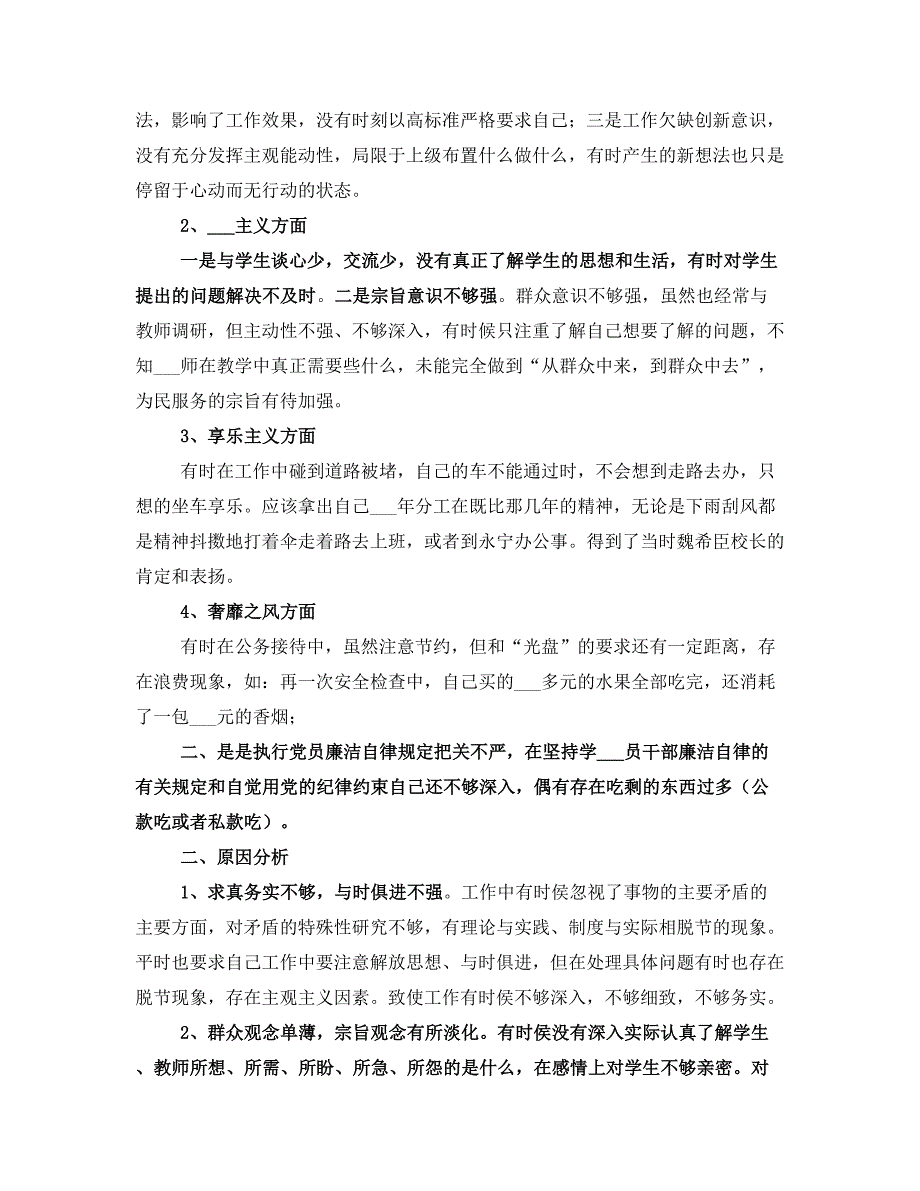 法，影响了工作效果，没有时刻以高标准严格要求自己；三是工作欠缺创新意识，没有充分发挥主观能动性，局限于上级布置什么做什么，有时产生的新想法也只是停留于心动而无行动的状态。

2、___主义方面

一是与学生谈心少，交流少，没有真正了解学生的思想和生活，有时对学生提出的问题解决不及时。二是宗旨意识不够强。群众意识不够强，虽然也经常与教师调研，但主动性不强、不够深入，有时候只注重了解自己想要了解的问题，不知___师在教学中真正需要些什么，未能完全做到“从群众中来，到群众中去”，为民服务的宗旨有待加强。

3、享乐主义方面

有时在工作中碰到道路被堵，自己的车不能通过时，不会想到走路去办，只想的坐车享乐。应该拿出自己___年分工在既比那几年的精神，无论是下雨刮风都是精神抖擞地打着伞走着路去上班，或者到永宁办公事。得到了当时魏希臣校长的肯定和表扬。

4、奢靡之风方面

有时在公务接待中，虽然注意节约，但和“光盘”的要求还有一定距离，存在浪费现象，如：再一次安全检查中，自己买的___多元的水果全部吃完，还消耗了一包___元的香烟；

二、是是执行党员廉洁自律规定把关不严，在坚持学___员干部廉洁自律的有关规定和自觉用党的纪律约束自己还不够深入，偶有存在吃剩的东西过多（公款吃或者私款吃）。

二、原因分析

1、求真务实不够，与时俱进不强。工作中有时侯忽视了事物的主要矛盾的主要方面，对矛盾的特殊性研究不够，有理论与实践、制度与实际相脱节的现象。平时也要求自己工作中要注意解放思想、与时俱进，但在处理具体问题有时也存在脱节现象，存在主观主义因素。致使工作有时侯不够深入，不够细致，不够务实。

2、群众观念单薄，宗旨观念有所淡化。有时侯没有深入实际认真了解学生、教师所想、所需、所盼、所急、所怨的是什么，在感情上对学生不够亲密。对